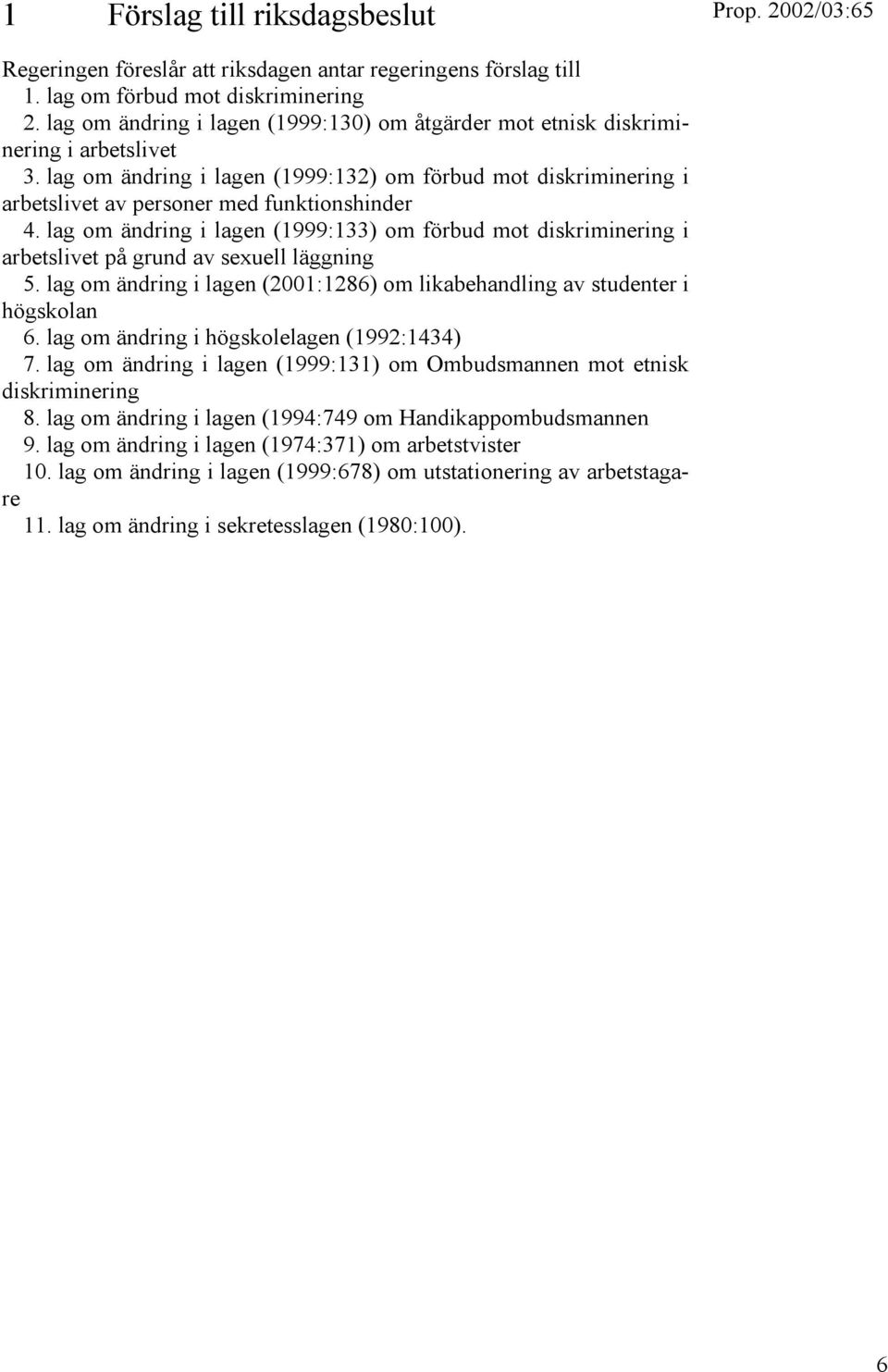 1 Förslag till riksdagsbeslut

Prop. 2002/03:65

Regeringen föreslår att riksdagen antar regeringens förslag till
1. lag om förbud mot diskriminering
2. lag om ändring i lagen (1999:130) om åtgärder mot etnisk diskriminering i arbetslivet
3. lag om ändring i lagen (1999:132) om förbud mot diskriminering i arbetslivet av personer med funktionshinder
4. lag om ändring i lagen (1999:133) om förbud mot diskriminering i arbetslivet på grund av sexuell läggning
5. lag om ändring i lagen (2001:1286) om likabehandling av studenter i högskolan
6. lag om ändring i högskolelagen (1992:1434)
7. lag om ändring i lagen (1999:131) om Ombudsmannen mot etnisk diskriminering
8. lag om ändring i lagen (1994:749 om Handikappombudsmannen
9. lag om ändring i lagen (1974:371) om arbetstvister
10. lag om ändring i lagen (1999:678) om utstationering av arbetstagare
11. lag om ändring i sekretesslagen (1980:100).

6